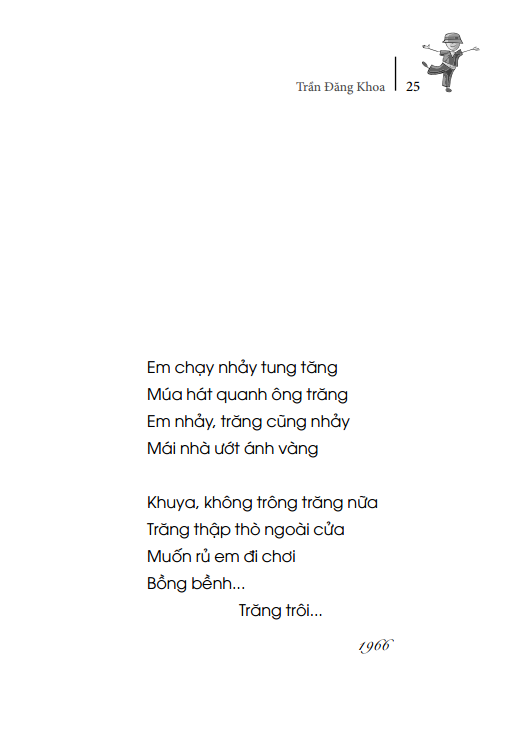 Trần Đăng Khoa | 25

Em chạy nhảy tung tăng
Múa hát quanh ông trăng
Em nhảy, trăng cũng nhảy
Mái nhà ướt ánh vàng

Khuya, không trông trăng nữa
Trăng thập thò ngoài cửa
Muốn rủ em đi chơi
Bồng bềnh...
Trăng trôi...

1966